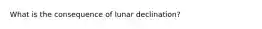 What is the consequence of lunar declination?